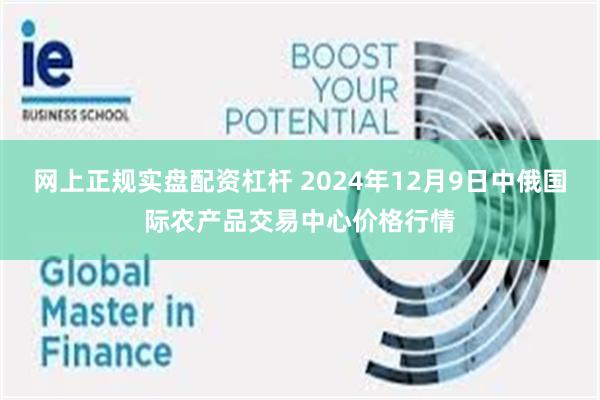 ie
BUSINESS SCHOOL

BOOST YOUR POTENTIAL

网上正规实盘配资杠杆 2024年12月9日中俄国际农产品交易中心价格行情

Global Master in Finance